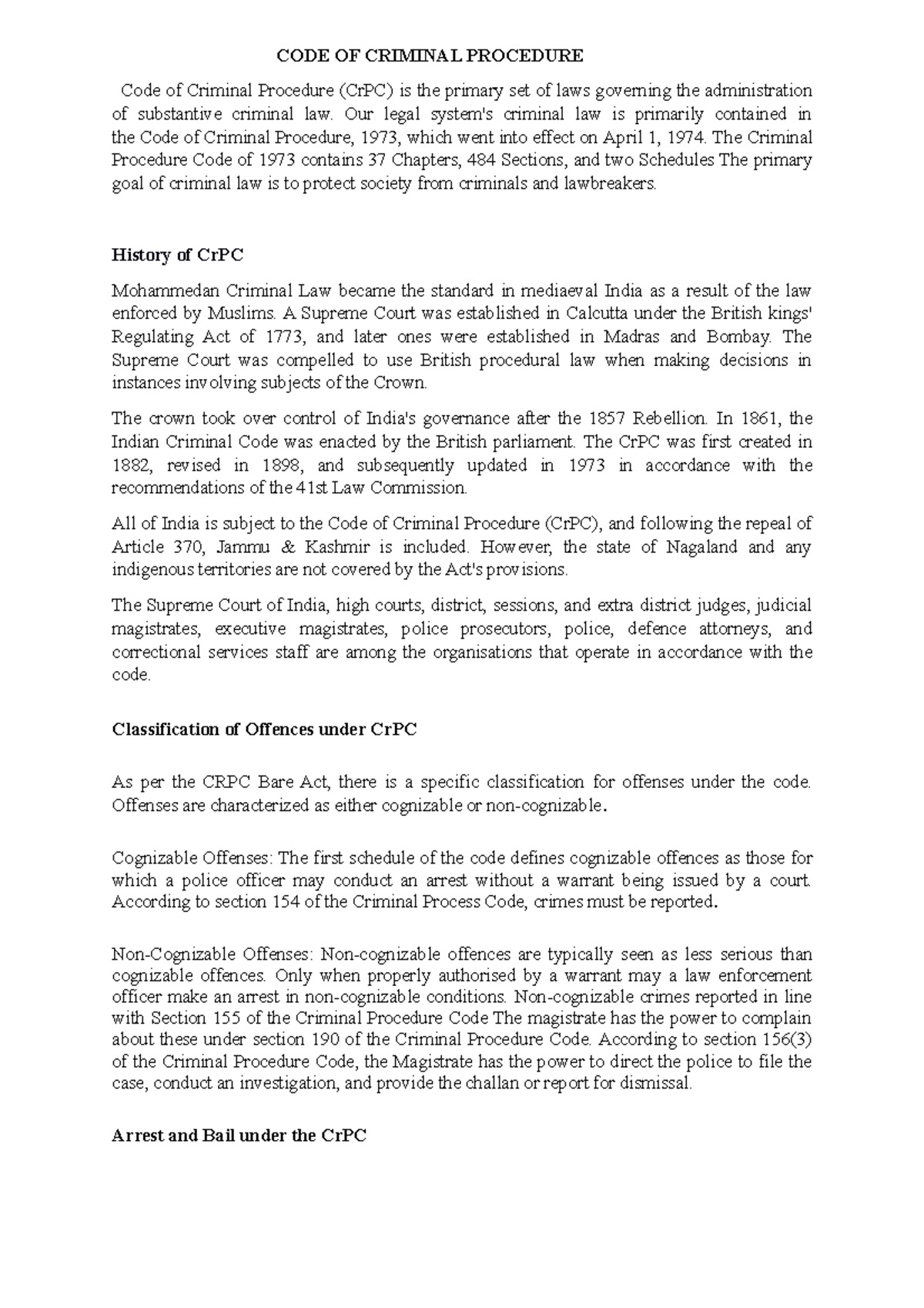 CODE OF CRIMINAL PROCEDURE

Code of Criminal Procedure (CrPC) is the primary set of laws governing the administration of substantive criminal law. Our legal system's criminal law is primarily contained in the Code of Criminal Procedure, 1973, which went into effect on April 1, 1974. The Criminal Procedure Code of 1973 contains 37 Chapters, 484 Sections, and two Schedules The primary goal of criminal law is to protect society from criminals and lawbreakers.

History of CrPC

Mohammedan Criminal Law became the standard in mediaeval India as a result of the law enforced by Muslims. A Supreme Court was established in Calcutta under the British kings' Regulating Act of 1773, and later ones were established in Madras and Bombay. The Supreme Court was compelled to use British procedural law when making decisions in instances involving subjects of the Crown.

The crown took over control of India's governance after the 1857 Rebellion. In 1861, the Indian Criminal Code was enacted by the British parliament. The CrPC was first created in 1882, revised in 1898, and subsequently updated in 1973 in accordance with the recommendations of the 41st Law Commission.

All of India is subject to the Code of Criminal Procedure (CrPC), and following the repeal of Article 370, Jammu & Kashmir is included. However, the state of Nagaland and any indigenous territories are not covered by the Act's provisions.

The Supreme Court of India, high courts, district, sessions, and extra district judges, judicial magistrates, executive magistrates, police prosecutors, police, defence attorneys, and correctional services staff are among the organisations that operate in accordance with the code.

Classification of Offences under CrPC

As per the CRPC Bare Act, there is a specific classification for offenses under the code. Offenses are characterized as either cognizable or non-cognizable.

Cognizable Offenses: The first schedule of the code defines cognizable offences as those for which a police officer may conduct an arrest without a warrant being issued by a court. According to section 154 of the Criminal Process Code, crimes must be reported.

Non-Cognizable Offenses: Non-cognizable offences are typically seen as less serious than cognizable offences. Only when properly authorised by a warrant may a law enforcement officer make an arrest in non-cognizable conditions. Non-cognizable crimes reported in line with Section 155 of the Criminal Procedure Code The magistrate has the power to complain about these under section 190 of the Criminal Procedure Code. According to section 156(3) of the Criminal Procedure Code, the Magistrate has the power to direct the police to file the case, conduct an investigation, and provide the challan or report for dismissal.

Arrest and Bail under the CrPC